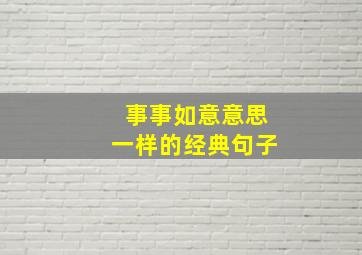 事事如意意思
一样的经典句子